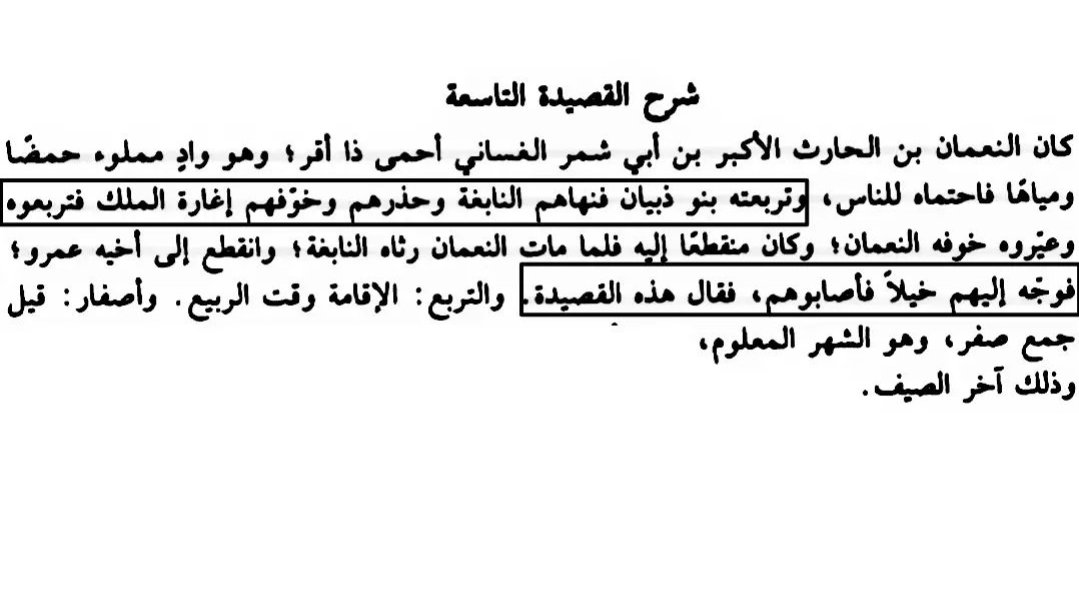 شرح القصيدة التاسعة

كان النعمان بن الحارث الأكبر بن أبي شمر الغساني أحمى ذا أقر؛ وهو وادٍ مملوء حمضًا ومياهًا فاحتماه للناس، وتربعته بنو ذبيان فنهاهم النابغة وحذرهم وخوّفهم إغارة الملك فتربعوه وعيّروه خوفه النعمان؛ وكان منقطعًا إليه فلما مات النعمان رثاه النابغة؛ وانقطع إلى أخيه عمرو؛ فوجّه إليهم خيلاً فأصابوهم، فقال هذه القصيدة. والتربع: الإقامة وقت الربيع. وأصفار: قيل جمع صفر، وهو الشهر المعلوم، وذلك آخر الصيف.